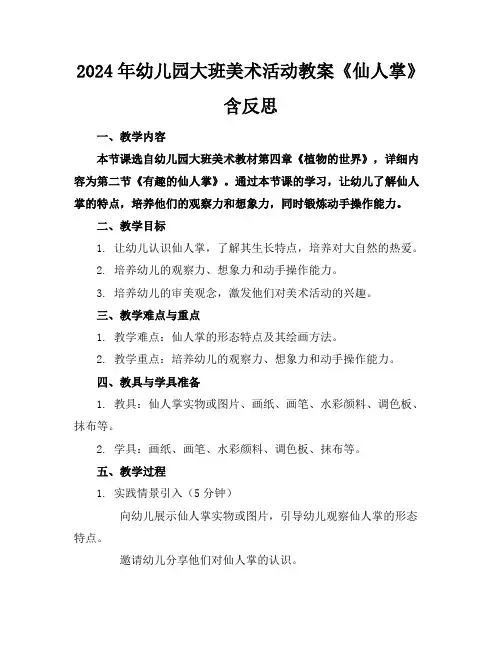 2024年幼儿园大班美术活动教案《仙人掌》含反思

一、教学内容

本节课选自幼儿园大班美术教材第四章《植物的世界》，详细内容为第二节《有趣的仙人掌》。通过本节课的学习，让幼儿了解仙人掌的特点，培养他们的观察力和想象力，同时锻炼动手操作能力。

二、教学目标

1. 让幼儿认识仙人掌，了解其生长特点，培养对大自然的热爱。

2. 培养幼儿的观察力、想象力和动手操作能力。

3. 培养幼儿的审美观念，激发他们对美术活动的兴趣。

三、教学难点与重点

1. 教学难点：仙人掌的形态特点及其绘画方法。

2. 教学重点：培养幼儿的观察力、想象力和动手操作能力。

四、教具与学具准备

1. 教具：仙人掌实物或图片、画纸、画笔、水彩颜料、调色板、抹布等。

2. 学具：画纸、画笔、水彩颜料、调色板、抹布等。

五、教学过程

1. 实践情景引入（5分钟）

向幼儿展示仙人掌实物或图片，引导幼儿观察仙人掌的形态特点。

邀请幼儿分享他们对仙人掌的认识。